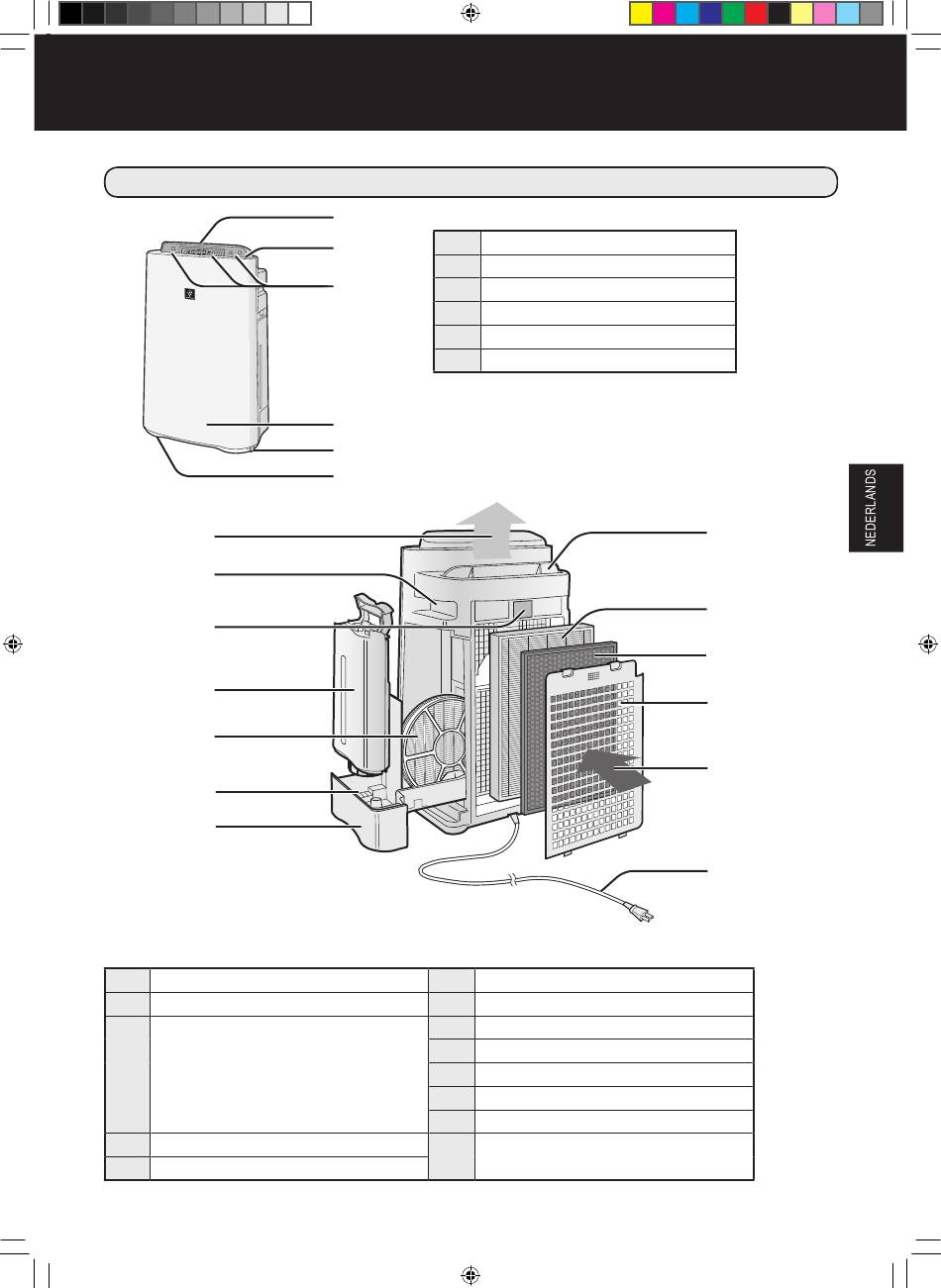 NEDERLANDS